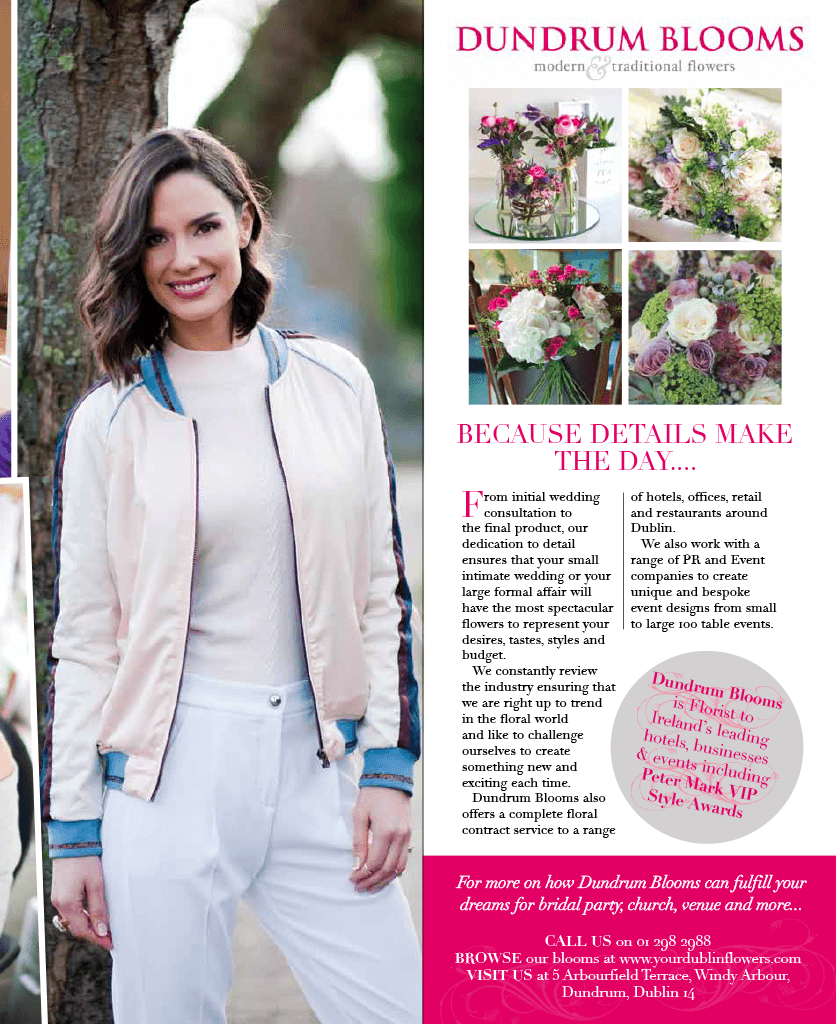 DUNDRUM BLOOMS
modern & traditional flowers

BECAUSE DETAILS MAKE THE DAY....

From initial wedding consultation to the final product, our dedication to detail ensures that your small intimate wedding or your large formal affair will have the most spectacular flowers to represent your desires, tastes, styles and budget.

We constantly review the industry ensuring that we are right up to trend in the floral world and like to challenge ourselves to create something new and exciting each time.

Dundrum Blooms also offers a complete floral contract service to a range of hotels, offices, retail and restaurants around Dublin.

We also work with a range of PR and Event companies to create unique and bespoke event designs from small to large 100 table events.

Dundrum Blooms is Florist to Ireland's leading hotels, businesses & events including Peter Mark VIP Style Awards

For more on how Dundrum Blooms can fulfill your dreams for bridal party, church, venue and more...

CALL US on 01 298 2988
BROWSE our blooms at www.yourdublinflowers.com
VISIT US at 5 Arbourfield Terrace, Windy Arbour, Dundrum, Dublin 14